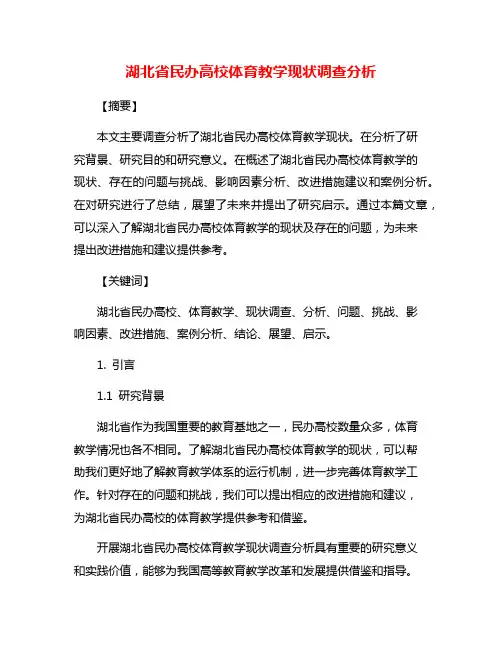 湖北省民办高校体育教学现状调查分析

【摘要】

本文主要调查分析了湖北省民办高校体育教学现状。在分析了研究背景、研究目的和研究意义。在概述了湖北省民办高校体育教学的现状、存在的问题与挑战、影响因素分析、改进措施建议和案例分析。在对研究进行了总结，展望了未来并提出了研究启示。通过本篇文章，可以深入了解湖北省民办高校体育教学的现状及存在的问题，为未来提出改进措施和建议提供参考。

【关键词】

湖北省民办高校、体育教学、现状调查、分析、问题、挑战、影响因素、改进措施、案例分析、结论、展望、启示。

1. 引言

1.1 研究背景

湖北省作为我国重要的教育基地之一，民办高校数量众多，体育教学情况也各不相同。了解湖北省民办高校体育教学的现状，可以帮助我们更好地了解教育教学体系的运行机制，进一步完善体育教学工作。针对存在的问题和挑战，我们可以提出相应的改进措施和建议，为湖北省民办高校的体育教学提供参考和借鉴。

开展湖北省民办高校体育教学现状调查分析具有重要的研究意义和实践价值，能够为我国高等教育教学改革和发展提供借鉴和指导。